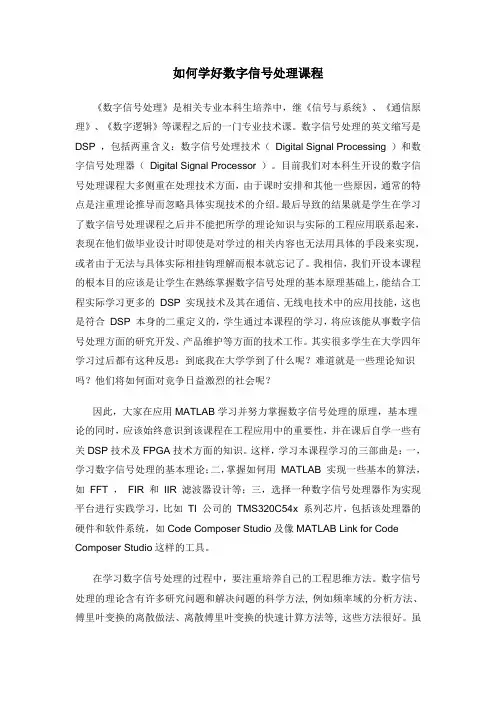 如何学好数字信号处理课程

《数字信号处理》是相关专业本科生培养中，继《信号与系统》、《通信原理》、《数字逻辑》等课程之后的一门专业技术课。数字信号处理的英文缩写是 DSP ，包括两重含义：数字信号处理技术（ Digital Signal Processing ）和数字信号处理器（ Digital Signal Processor ）。目前我们对本科生开设的数字信号处理课程大多侧重在处理技术方面，由于课时安排和其他一些原因，通常的特点是注重理论推导而忽略具体实现技术的介绍。最后导致的结果就是学生在学习了数字信号处理课程之后并不能把所学的理论知识与实际的工程应用联系起来，表现在他们做毕业设计时即使是对学过的相关内容也无法用具体的手段来实现，或者由于无法与具体实际相挂钩理解而根本就忘记了。我相信，我们开设本课程的根本目的应该是让学生在熟练掌握数字信号处理的基本原理基础上，能结合工程实际学习更多的 DSP 实现技术及其在通信、无线电技术中的应用技能，这也是符合 DSP 本身的二重定义的，学生通过本课程的学习，将应该能从事数字信号处理方面的研究开发、产品维护等方面的技术工作。其实很多学生在大学四年学习过后都有这种反思：到底我在大学学到了什么呢？难道就是一些理论知识吗？他们将如何面对竞争日益激烈的社会呢？

因此，大家在应用 MATLAB 学习并努力掌握数字信号处理的原理，基本理论的同时，应该始终意识到该课程在工程应用中的重要性，并在课后自学一些有关 DSP 技术及 FPGA 技术方面的知识。这样，学习本课程学习的三部曲是：一，学习数字信号处理的基本理论；二，掌握如何用 MATLAB 实现一些基本的算法，如 FFT ， FIR 和 IIR 滤波器设计等；三，选择一种数字信号处理器作为实现平台进行实践学习，比如 TI 公司的 TMS320C54x 系列芯片，包括该处理器的硬件和软件系统，如 Code Composer Studio 及像 MATLAB Link for Code Composer Studio 这样的工具。

在学习数字信号处理的过程中，要注重培养自己的工程思维方法。数字信号处理的理论含有许多研究问题和解决问题的科学方法，例如频率域的分析方法、傅里叶变换的离散做法、离散傅里叶变换的快速计算方法等，这些方法很好。虽